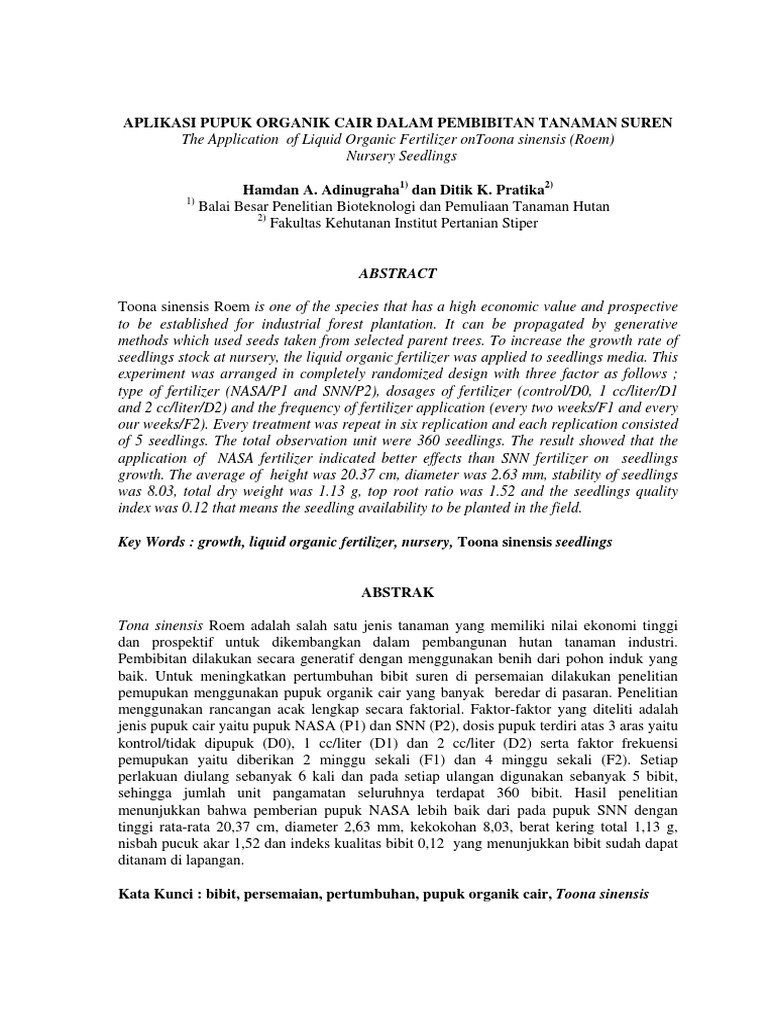 APLIKASI PUPUK ORGANIK CAIR DALAM PEMBIBITAN TANAMAN SUREN
The Application of Liquid Organic Fertilizer onToona sinensis (Roem) Nursery Seedlings

Hamdan A. Adinugraha$^{1)}$ dan Ditik K. Pratika$^{2)}$
$^{1)}$ Balai Besar Penelitian Bioteknologi dan Pemuliaan Tanaman Hutan
$^{2)}$ Fakultas Kehutanan Institut Pertanian Stiper

ABSTRACT

Toona sinensis Roem is one of the species that has a high economic value and prospective to be established for industrial forest plantation. It can be propagated by generative methods which used seeds taken from selected parent trees. To increase the growth rate of seedlings stock at nursery, the liquid organic fertilizer was applied to seedlings media. This experiment was arranged in completely randomized design with three factor as follows ; type of fertilizer (NASA/P1 and SNN/P2), dosages of fertilizer (control/D0, 1 cc/liter/D1 and 2 cc/liter/D2) and the frequency of fertilizer application (every two weeks/F1 and every our weeks/F2). Every treatment was repeat in six replication and each replication consisted of 5 seedlings. The total observation unit were 360 seedlings. The result showed that the application of NASA fertilizer indicated better effects than SNN fertilizer on seedlings growth. The average of height was 20.37 cm, diameter was 2.63 mm, stability of seedlings was 8.03, total dry weight was 1.13 g, top root ratio was 1.52 and the seedlings quality index was 0.12 that means the seedling availability to be planted in the field.

Key Words : growth, liquid organic fertilizer, nursery, Toona sinensis seedlings

ABSTRAK

Tona sinensis Roem adalah salah satu jenis tanaman yang memiliki nilai ekonomi tinggi dan prospektif untuk dikembangkan dalam pembangunan hutan tanaman industri. Pembibitan dilakukan secara generatif dengan menggunakan benih dari pohon induk yang baik. Untuk meningkatkan pertumbuhan bibit suren di persemaian dilakukan penelitian pemupukan menggunakan pupuk organik cair yang banyak beredar di pasaran. Penelitian menggunakan rancangan acak lengkap secara faktorial. Faktor-faktor yang diteliti adalah jenis pupuk cair yaitu pupuk NASA (P1) dan SNN (P2), dosis pupuk terdiri atas 3 aras yaitu kontrol/tidak dipupuk (D0), 1 cc/liter (D1) dan 2 cc/liter (D2) serta faktor frekuensi pemupukan yaitu diberikan 2 minggu sekali (F1) dan 4 minggu sekali (F2). Setiap perlakuan diulang sebanyak 6 kali dan pada setiap ulangan digunakan sebanyak 5 bibit, sehingga jumlah unit pangamatan seluruhnya terdapat 360 bibit. Hasil penelitian menunjukkan bahwa pemberian pupuk NASA lebih baik dari pada pupuk SNN dengan tinggi rata-rata 20,37 cm, diameter 2,63 mm, kekokohan 8,03, berat kering total 1,13 g, nisbah pucuk akar 1,52 dan indeks kualitas bibit 0,12 yang menunjukkan bibit sudah dapat ditanam di lapangan.

Kata Kunci : bibit, persemaian, pertumbuhan, pupuk organik cair, Toona sinensis